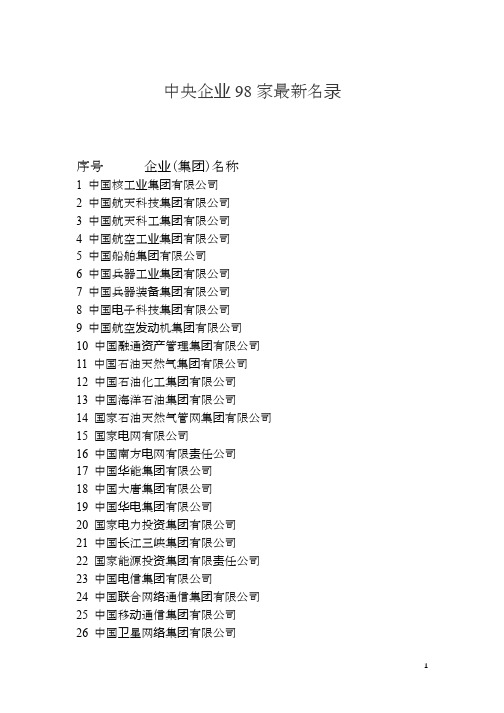 中央企业 98 家最新名录

序号　　企业(集团)名称
1 中国核工业集团有限公司
2 中国航天科技集团有限公司
3 中国航天科工集团有限公司
4 中国航空工业集团有限公司
5 中国船舶集团有限公司
6 中国兵器工业集团有限公司
7 中国兵器装备集团有限公司
8 中国电子科技集团有限公司
9 中国航空发动机集团有限公司
10 中国融通资产管理集团有限公司
11 中国石油天然气集团有限公司
12 中国石油化工集团有限公司
13 中国海洋石油集团有限公司
14 国家石油天然气管网集团有限公司
15 国家电网有限公司
16 中国南方电网有限责任公司
17 中国华能集团有限公司
18 中国大唐集团有限公司
19 中国华电集团有限公司
20 国家电力投资集团有限公司
21 中国长江三峡集团有限公司
22 国家能源投资集团有限责任公司
23 中国电信集团有限公司
24 中国联合网络通信集团有限公司
25 中国移动通信集团有限公司
26 中国卫星网络集团有限公司

1